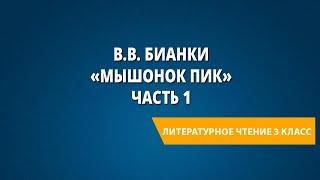 В.В. БИАНКИ
«МЫШОНОК ПИК»
ЧАСТЬ 1

ЛИТЕРАТУРНОЕ ЧТЕНИЕ 3 КЛАСС